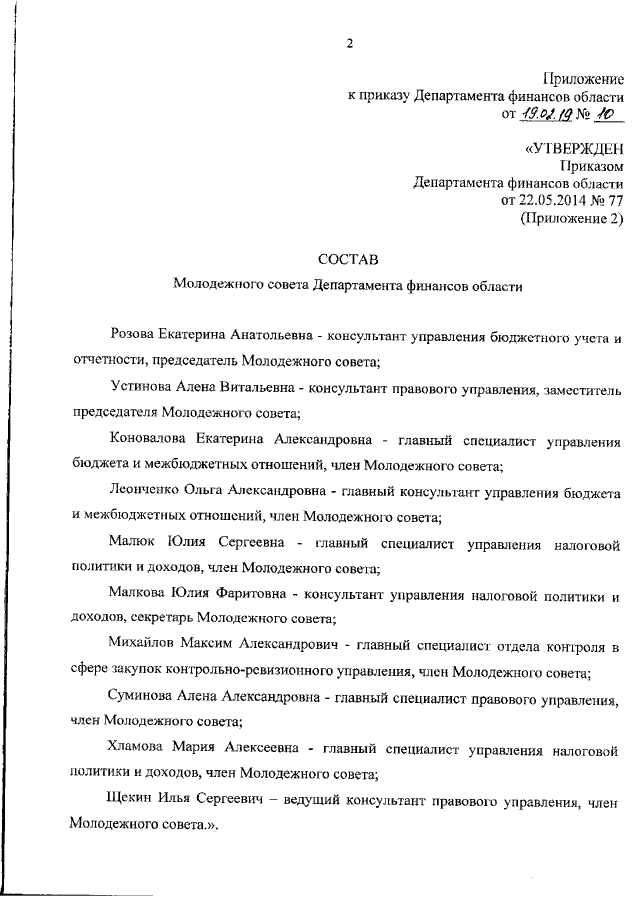 2

Приложение
к приказу Департамента финансов области
от 19.02.19 № 10

«УТВЕРЖДЕН
Приказом
Департамента финансов области
от 22.05.2014 № 77
(Приложение 2)

СОСТАВ
Молодежного совета Департамента финансов области

Розова Екатерина Анатольевна - консультант управления бюджетного учета и отчетности, председатель Молодежного совета;

Устинова Алена Витальевна - консультант правового управления, заместитель председателя Молодежного совета;

Коновалова Екатерина Александровна - главный специалист управления бюджета и межбюджетных отношений, член Молодежного совета;

Леонченко Ольга Александровна - главный консультант управления бюджета и межбюджетных отношений, член Молодежного совета;

Малюк Юлия Сергеевна - главный специалист управления налоговой политики и доходов, член Молодежного совета;

Малкова Юлия Фаритовна - консультант управления налоговой политики и доходов, секретарь Молодежного совета;

Михайлов Максим Александрович - главный специалист отдела контроля в сфере закупок контрольно-ревизионного управления, член Молодежного совета;

Суминова Алена Александровна - главный специалист правового управления, член Молодежного совета;

Хламова Мария Алексеевна - главный специалист управления налоговой политики и доходов, член Молодежного совета;

Щекин Илья Сергеевич – ведущий консультант правового управления, член Молодежного совета.».